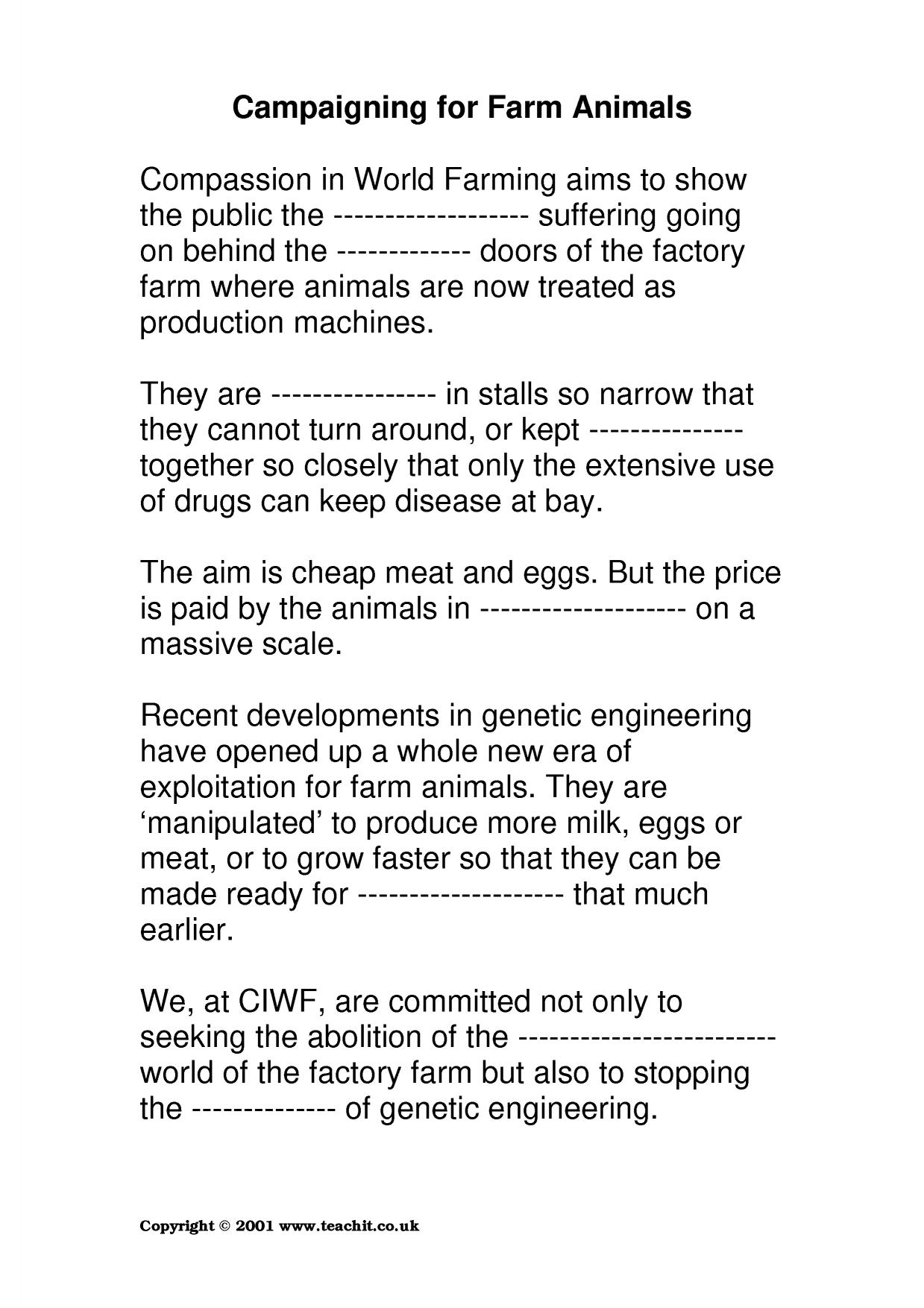 Campaigning for Farm Animals

Compassion in World Farming aims to show the public the ____ suffering going on behind the ____ doors of the factory farm where animals are now treated as production machines.

They are ____ in stalls so narrow that they cannot turn around, or kept ____ together so closely that only the extensive use of drugs can keep disease at bay.

The aim is cheap meat and eggs. But the price is paid by the animals in ____ on a massive scale.

Recent developments in genetic engineering have opened up a whole new era of exploitation for farm animals. They are 'manipulated' to produce more milk, eggs or meat, or to grow faster so that they can be made ready for ____ that much earlier.

We, at CIWF, are committed not only to seeking the abolition of the ____ world of the factory farm but also to stopping the ____ of genetic engineering.

Copyright © 2001 www.teachit.co.uk